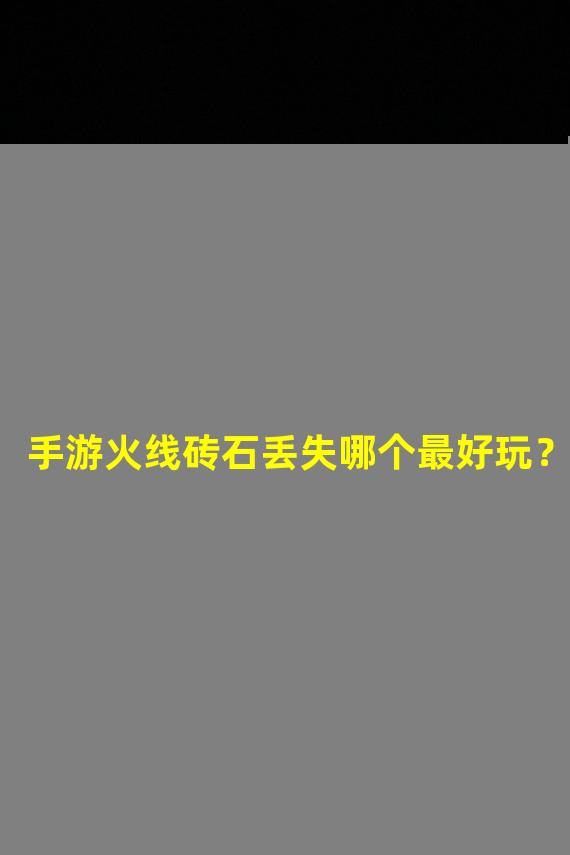 手游火线砖石丢失哪个最好玩？